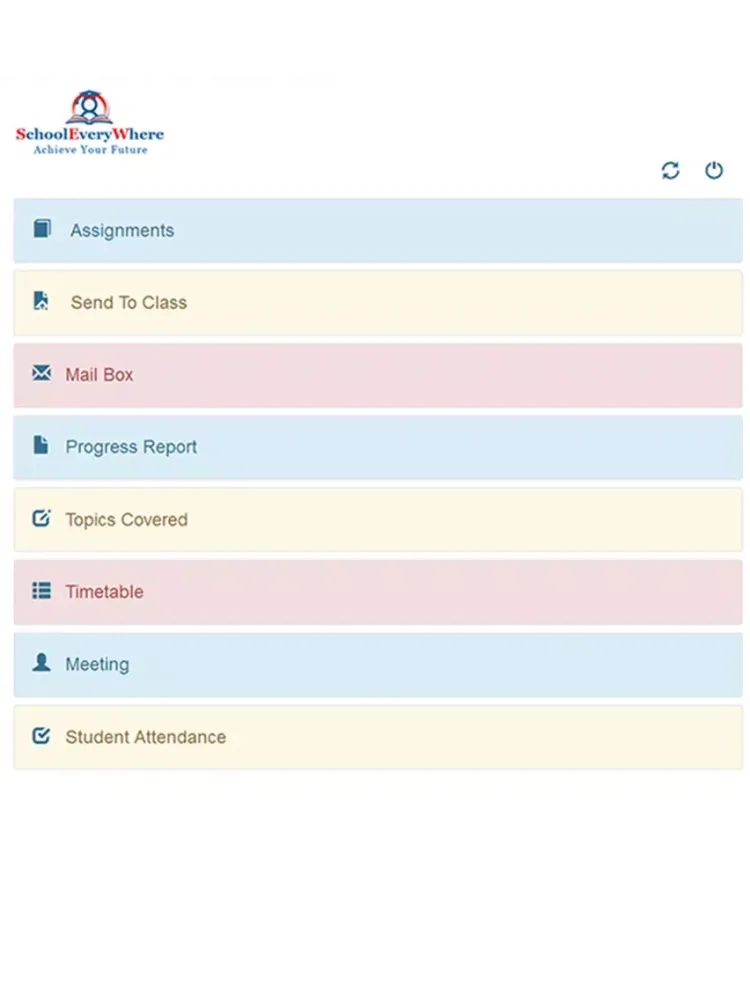 SchoolEveryWhere
Achieve Your Future

Assignments

Send To Class

Mail Box

Progress Report

Topics Covered

Timetable

Meeting

Student Attendance